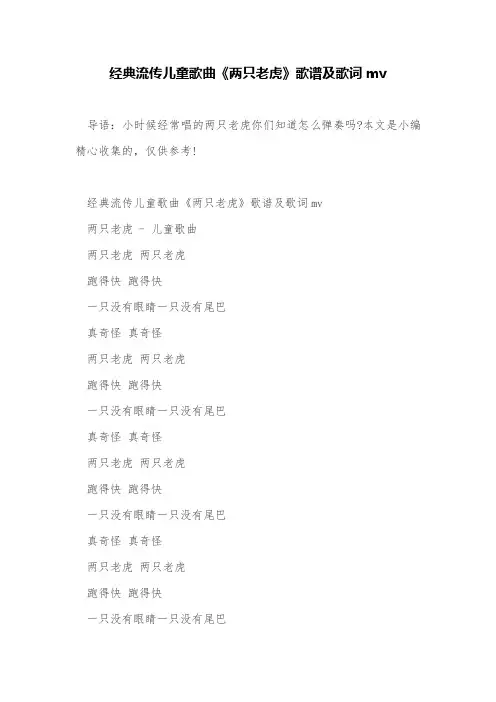 经典流传儿童歌曲《两只老虎》歌谱及歌词 mv

导语：小时候经常唱的两只老虎你们知道怎么弹奏吗?本文是小编精心收集的，仅供参考！

经典流传儿童歌曲《两只老虎》歌谱及歌词 mv

两只老虎 - 儿童歌曲

两只老虎 两只老虎

跑得快 跑得快

一只没有眼睛一只没有尾巴

真奇怪 真奇怪

两只老虎 两只老虎

跑得快 跑得快

一只没有眼睛一只没有尾巴

真奇怪 真奇怪

两只老虎 两只老虎

跑得快 跑得快

一只没有眼睛一只没有尾巴

真奇怪 真奇怪

两只老虎 两只老虎

跑得快 跑得快

一只没有眼睛一只没有尾巴